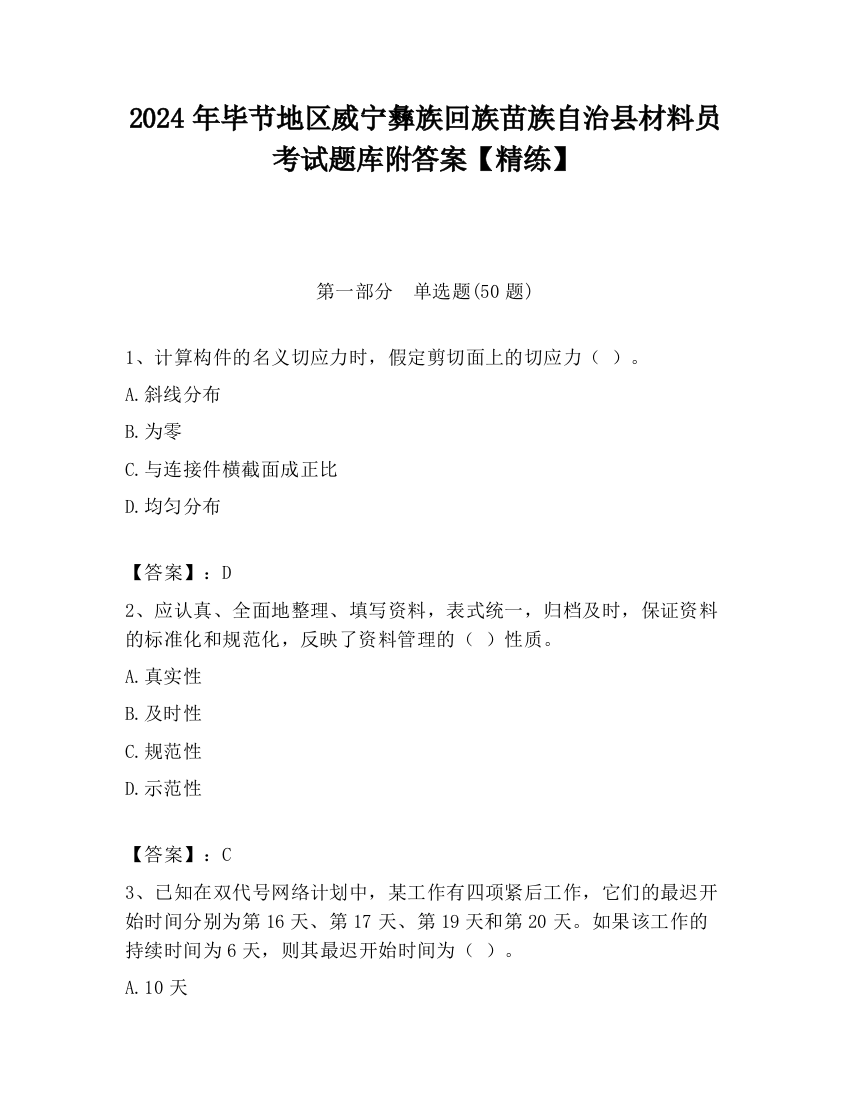 2024 年毕节地区威宁彝族回族苗族自治县材料员考试题库附答案【精练】

第一部分　单选题(50 题)

1、计算构件的名义切应力时，假定剪切面上的切应力（ ）。

A.斜线分布

B.为零

C.与连接件横截面成正比

D.均匀分布

【答案】：D

2、应认真、全面地整理、填写资料，表式统一，归档及时，保证资料的标准化和规范化，反映了资料管理的（ ）性质。

A.真实性

B.及时性

C.规范性

D.示范性

【答案】：C

3、已知在双代号网络计划中，某工作有四项紧后工作，它们的最迟开始时间分别为第 16 天、第 17 天、第 19 天和第 20 天。如果该工作的持续时间为 6 天，则其最迟开始时间为（ ）。

A.10 天